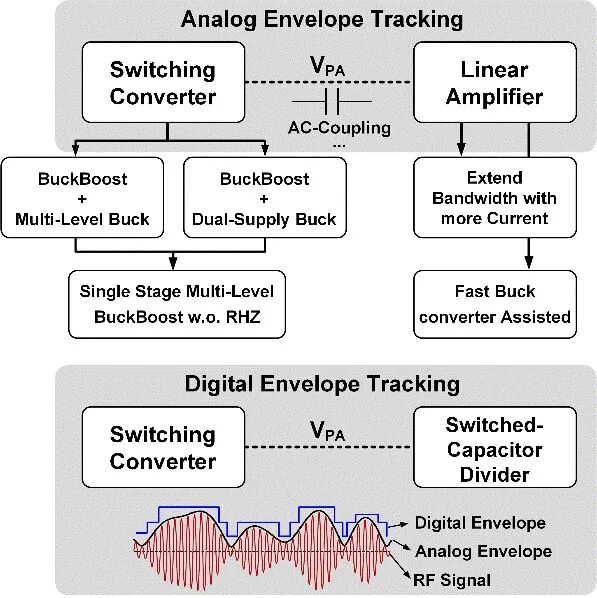 Analog Envelope Tracking

Switching Converter

$V_{PA}$

AC-Coupling
...

Linear Amplifier

BuckBoost + Multi-Level Buck

BuckBoost + Dual-Supply Buck

Extend Bandwidth with more Current

Single Stage Multi-Level BuckBoost w.o. RHZ

Fast Buck converter Assisted

Digital Envelope Tracking

Switching Converter

$V_{PA}$

Switched-Capacitor Divider

Digital Envelope

Analog Envelope

RF Signal